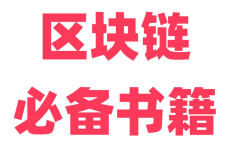 区块链
必备书籍